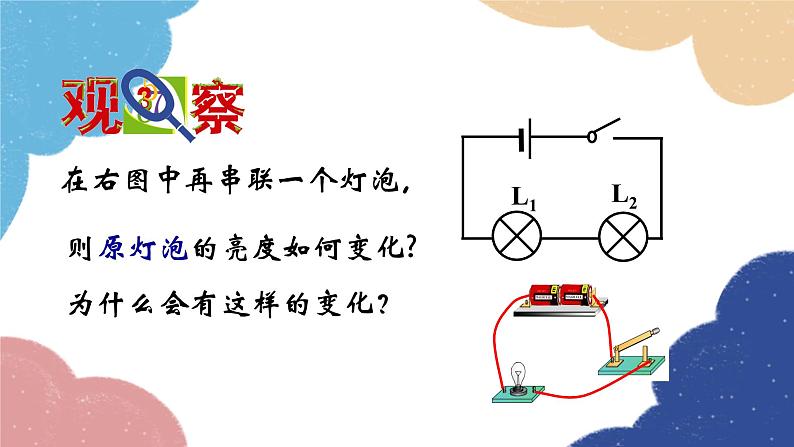 观察

在右图中再串联一个灯泡，

则原灯泡的亮度如何变化？

为什么会有这样的变化？

$L_1$

$L_2$